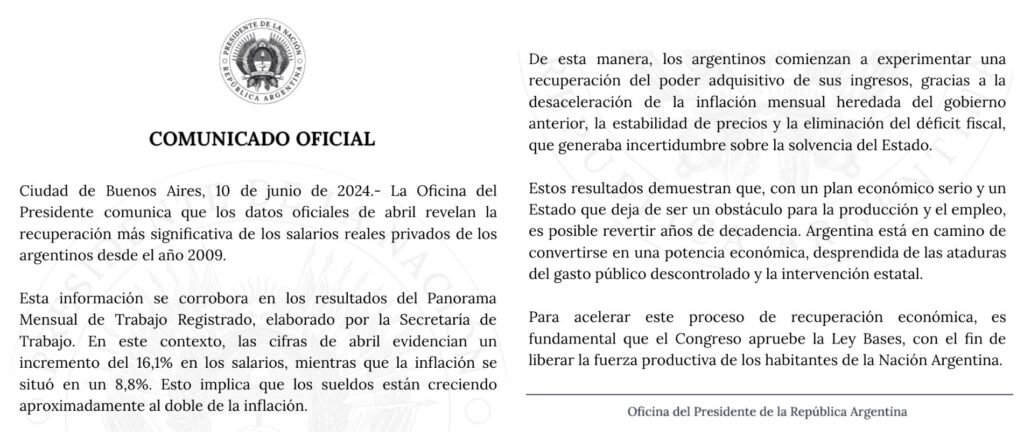 PRESIDENTE DE LA NACIÓN
REPÚBLICA ARGENTINA

COMUNICADO OFICIAL

Ciudad de Buenos Aires, 10 de junio de 2024.- La Oficina del Presidente comunica que los datos oficiales de abril revelan la recuperación más significativa de los salarios reales privados de los argentinos desde el año 2009.

Esta información se corrobora en los resultados del Panorama Mensual de Trabajo Registrado, elaborado por la Secretaría de Trabajo. En este contexto, las cifras de abril evidencian un incremento del 16,1% en los salarios, mientras que la inflación se situó en un 8,8%. Esto implica que los sueldos están creciendo aproximadamente al doble de la inflación.

De esta manera, los argentinos comienzan a experimentar una recuperación del poder adquisitivo de sus ingresos, gracias a la desaceleración de la inflación mensual heredada del gobierno anterior, la estabilidad de precios y la eliminación del déficit fiscal, que generaba incertidumbre sobre la solvencia del Estado.

Estos resultados demuestran que, con un plan económico serio y un Estado que deja de ser un obstáculo para la producción y el empleo, es posible revertir años de decadencia. Argentina está en camino de convertirse en una potencia económica, desprendida de las ataduras del gasto público descontrolado y la intervención estatal.

Para acelerar este proceso de recuperación económica, es fundamental que el Congreso apruebe la Ley Bases, con el fin de liberar la fuerza productiva de los habitantes de la Nación Argentina.

Oficina del Presidente de la República Argentina